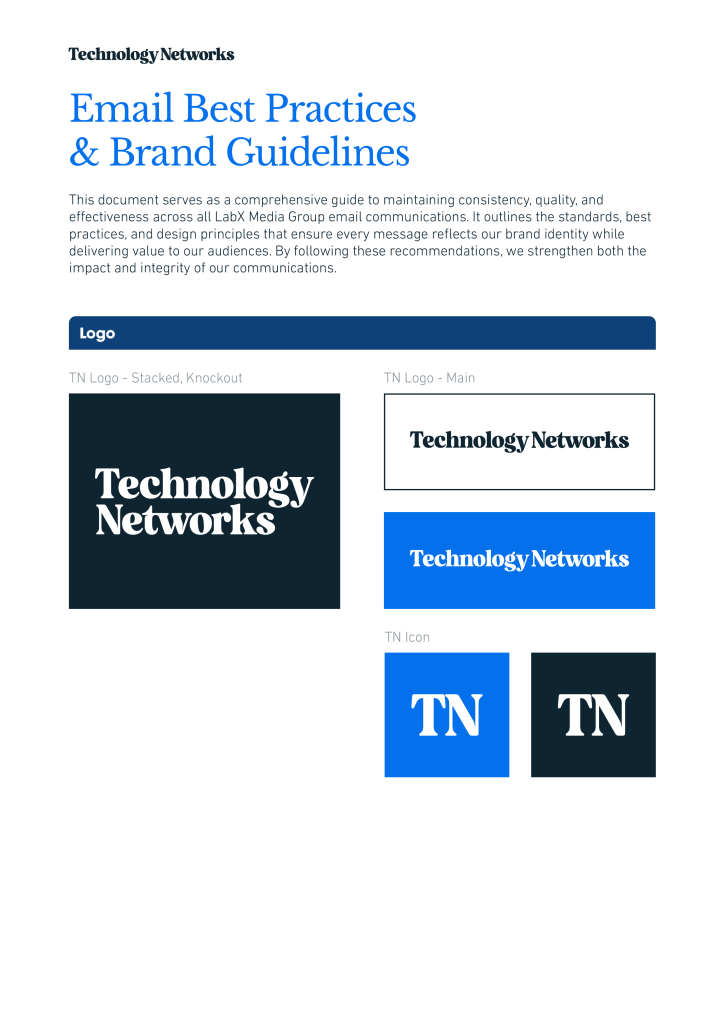 Technology Networks

Email Best Practices & Brand Guidelines

This document serves as a comprehensive guide to maintaining consistency, quality, and effectiveness across all LabX Media Group email communications. It outlines the standards, best practices, and design principles that ensure every message reflects our brand identity while delivering value to our audiences. By following these recommendations, we strengthen both the impact and integrity of our communications.

Logo

TN Logo - Stacked, Knockout

Technology Networks

TN Logo - Main

Technology Networks

Technology Networks

TN Icon

TN

TN